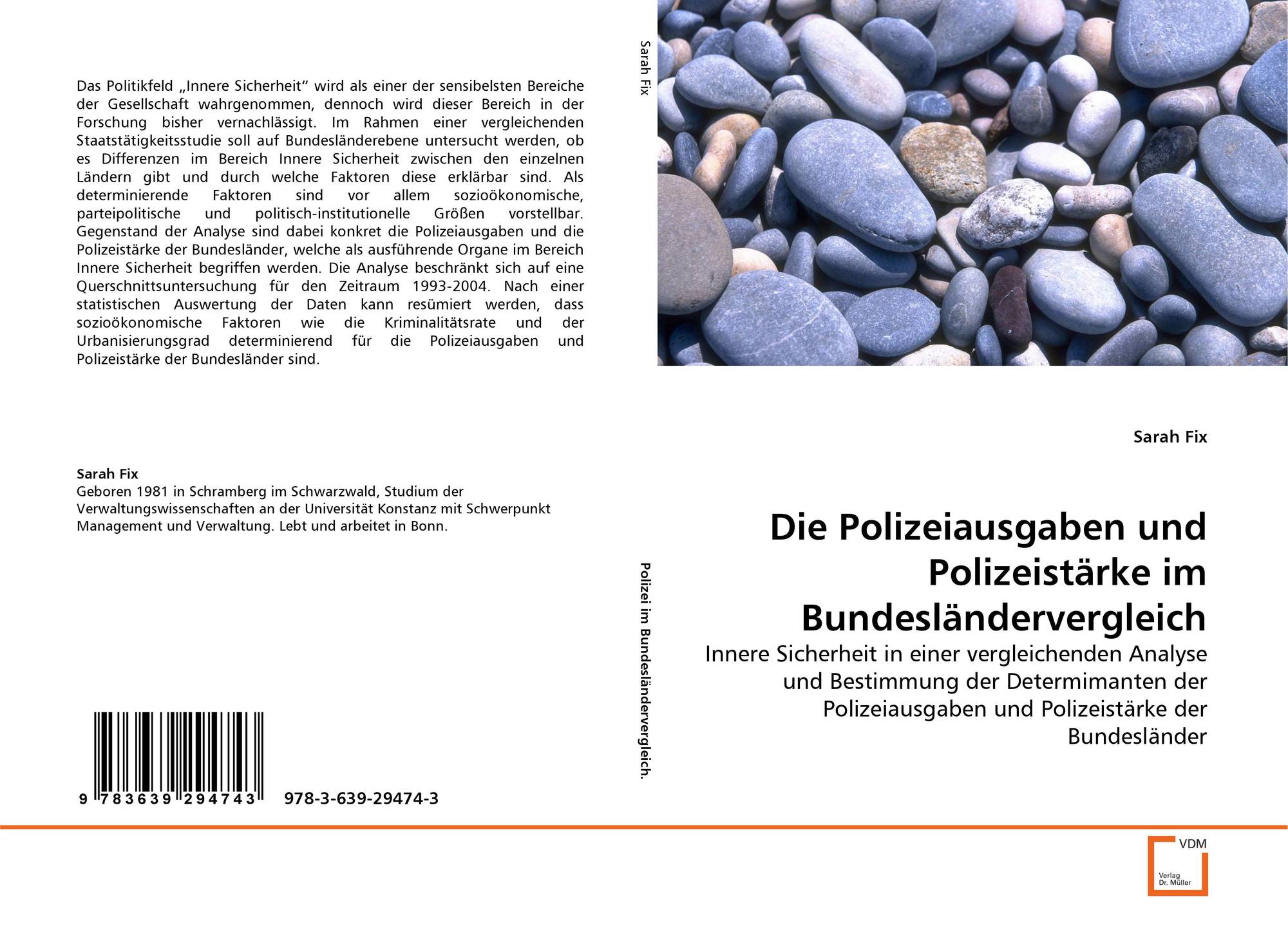 Das Politikfeld „Innere Sicherheit“ wird als einer der sensibelsten Bereiche der Gesellschaft wahrgenommen, dennoch wird dieser Bereich in der Forschung bisher vernachlässigt. Im Rahmen einer vergleichenden Staatstätigkeitsstudie soll auf Bundesländerebene untersucht werden, ob es Differenzen im Bereich Innere Sicherheit zwischen den einzelnen Ländern gibt und durch welche Faktoren diese erklärbar sind. Als determinierende Faktoren sind vor allem sozioökonomische, parteipolitische und politisch-institutionelle Größen vorstellbar. Gegenstand der Analyse sind dabei konkret die Polizeiausgaben und die Polizeistärke der Bundesländer, welche als ausführende Organe im Bereich Innere Sicherheit begriffen werden. Die Analyse beschränkt sich auf eine Querschnittsuntersuchung für den Zeitraum 1993-2004. Nach einer statistischen Auswertung der Daten kann resümiert werden, dass sozioökonomische Faktoren wie die Kriminalitätsrate und der Urbanisierungsgrad determinierend für die Polizeiausgaben und Polizeistärke der Bundesländer sind.

Sarah Fix
Geboren 1981 in Schramberg im Schwarzwald, Studium der Verwaltungswissenschaften an der Universität Konstanz mit Schwerpunkt Management und Verwaltung. Lebt und arbeitet in Bonn.

9 783639 294743 978-3-639-29474-3

Sarah Fix

Polizei im Bundesländervergleich.

Sarah Fix

Die Polizeiausgaben und Polizeistärke im Bundesländervergleich

Innere Sicherheit in einer vergleichenden Analyse und Bestimmung der Determimanten der Polizeiausgaben und Polizeistärke der Bundesländer

VDM
Verlag Dr. Müller